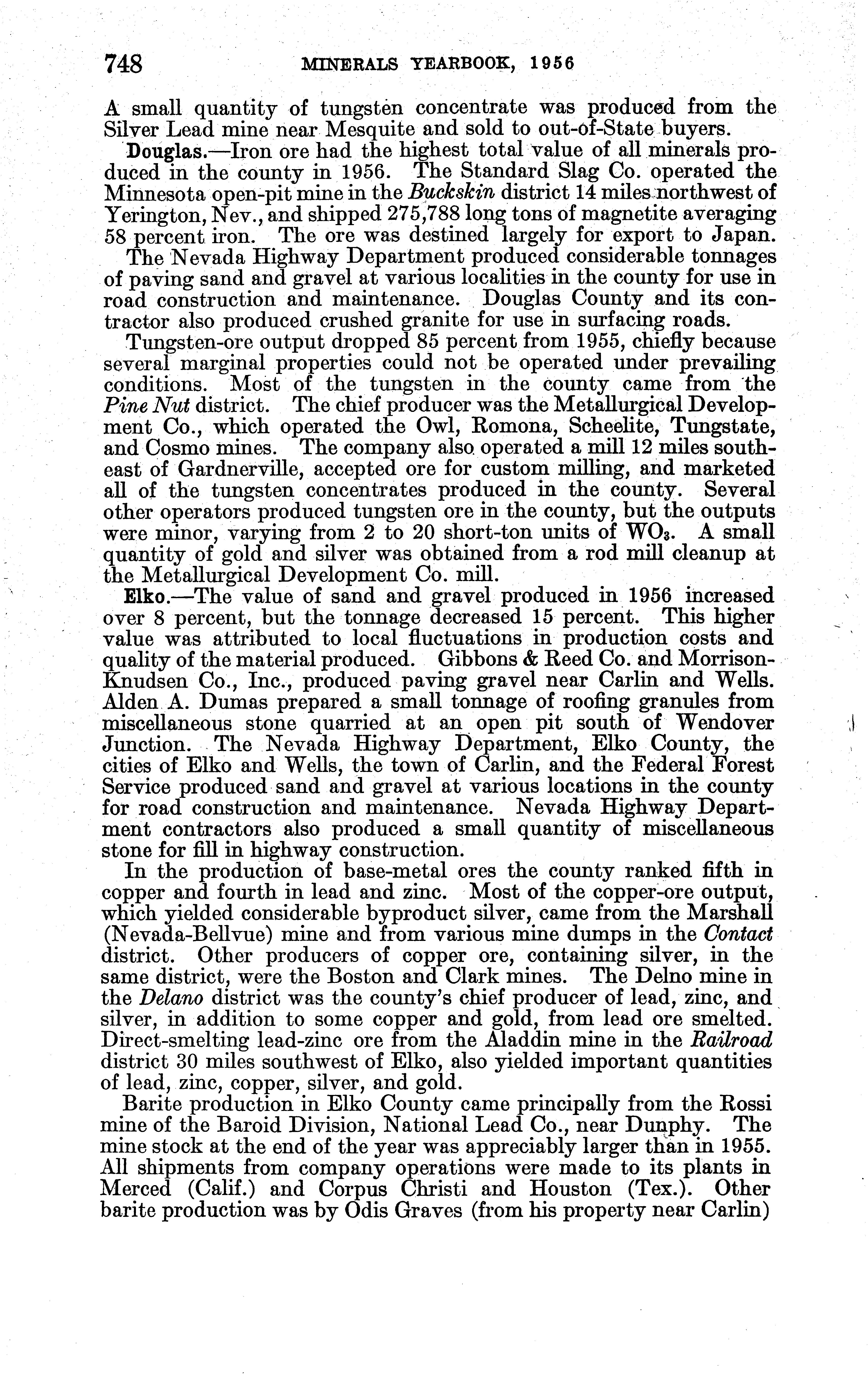 748 MINERALS YEARBOOK, 1956

A small quantity of tungsten concentrate was produced from the Silver Lead mine near Mesquite and sold to out-of-State buyers.

Douglas.—Iron ore had the highest total value of all minerals produced in the county in 1956. The Standard Slag Co. operated the Minnesota open-pit mine in the Buckskin district 14 miles northwest of Yerington, Nev., and shipped 275,788 long tons of magnetite averaging 58 percent iron. The ore was destined largely for export to Japan.

The Nevada Highway Department produced considerable tonnages of paving sand and gravel at various localities in the county for use in road construction and maintenance. Douglas County and its contractor also produced crushed granite for use in surfacing roads.

Tungsten-ore output dropped 85 percent from 1955, chiefly because several marginal properties could not be operated under prevailing conditions. Most of the tungsten in the county came from the Pine Nut district. The chief producer was the Metallurgical Development Co., which operated the Owl, Romona, Scheelite, Tungstate, and Cosmo mines. The company also operated a mill 12 miles southeast of Gardnerville, accepted ore for custom milling, and marketed all of the tungsten concentrates produced in the county. Several other operators produced tungsten ore in the county, but the outputs were minor, varying from 2 to 20 short-ton units of $WO_3$. A small quantity of gold and silver was obtained from a rod mill cleanup at the Metallurgical Development Co. mill.

Elko.—The value of sand and gravel produced in 1956 increased over 8 percent, but the tonnage decreased 15 percent. This higher value was attributed to local fluctuations in production costs and quality of the material produced. Gibbons & Reed Co. and Morrison-Knudsen Co., Inc., produced paving gravel near Carlin and Wells. Alden A. Dumas prepared a small tonnage of roofing granules from miscellaneous stone quarried at an open pit south of Wendover Junction. The Nevada Highway Department, Elko County, the cities of Elko and Wells, the town of Carlin, and the Federal Forest Service produced sand and gravel at various locations in the county for road construction and maintenance. Nevada Highway Department contractors also produced a small quantity of miscellaneous stone for fill in highway construction.

In the production of base-metal ores the county ranked fifth in copper and fourth in lead and zinc. Most of the copper-ore output, which yielded considerable byproduct silver, came from the Marshall (Nevada-Bellvue) mine and from various mine dumps in the Contact district. Other producers of copper ore, containing silver, in the same district, were the Boston and Clark mines. The Delno mine in the Delano district was the county's chief producer of lead, zinc, and silver, in addition to some copper and gold, from lead ore smelted. Direct-smelting lead-zinc ore from the Aladdin mine in the Railroad district 30 miles southwest of Elko, also yielded important quantities of lead, zinc, copper, silver, and gold.

Barite production in Elko County came principally from the Rossi mine of the Baroid Division, National Lead Co., near Dunphy. The mine stock at the end of the year was appreciably larger than in 1955. All shipments from company operations were made to its plants in Merced (Calif.) and Corpus Christi and Houston (Tex.). Other barite production was by Odis Graves (from his property near Carlin)